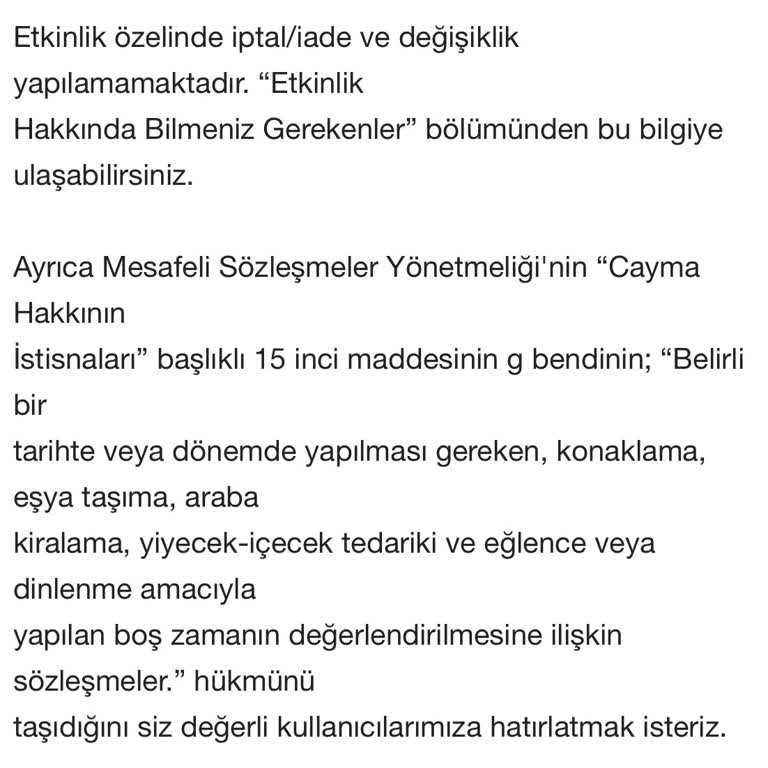 Etkinlik özelinde iptal/iade ve değişiklik yapılamamaktadır. “Etkinlik Hakkında Bilmeniz Gerekenler” bölümünden bu bilgiye ulaşabilirsiniz.

Ayrıca Mesafeli Sözleşmeler Yönetmeliği'nin “Cayma Hakkının İstisnaları” başlıklı 15 inci maddesinin g bendinin; “Belirli bir tarihte veya dönemde yapılması gereken, konaklama, eşya taşıma, araba kiralama, yiyecek-içecek tedariki ve eğlence veya dinlenme amacıyla yapılan boş zamanın değerlendirilmesine ilişkin sözleşmeler.” hükmünü taşıdığını siz değerli kullanıcılarımıza hatırlatmak isteriz.